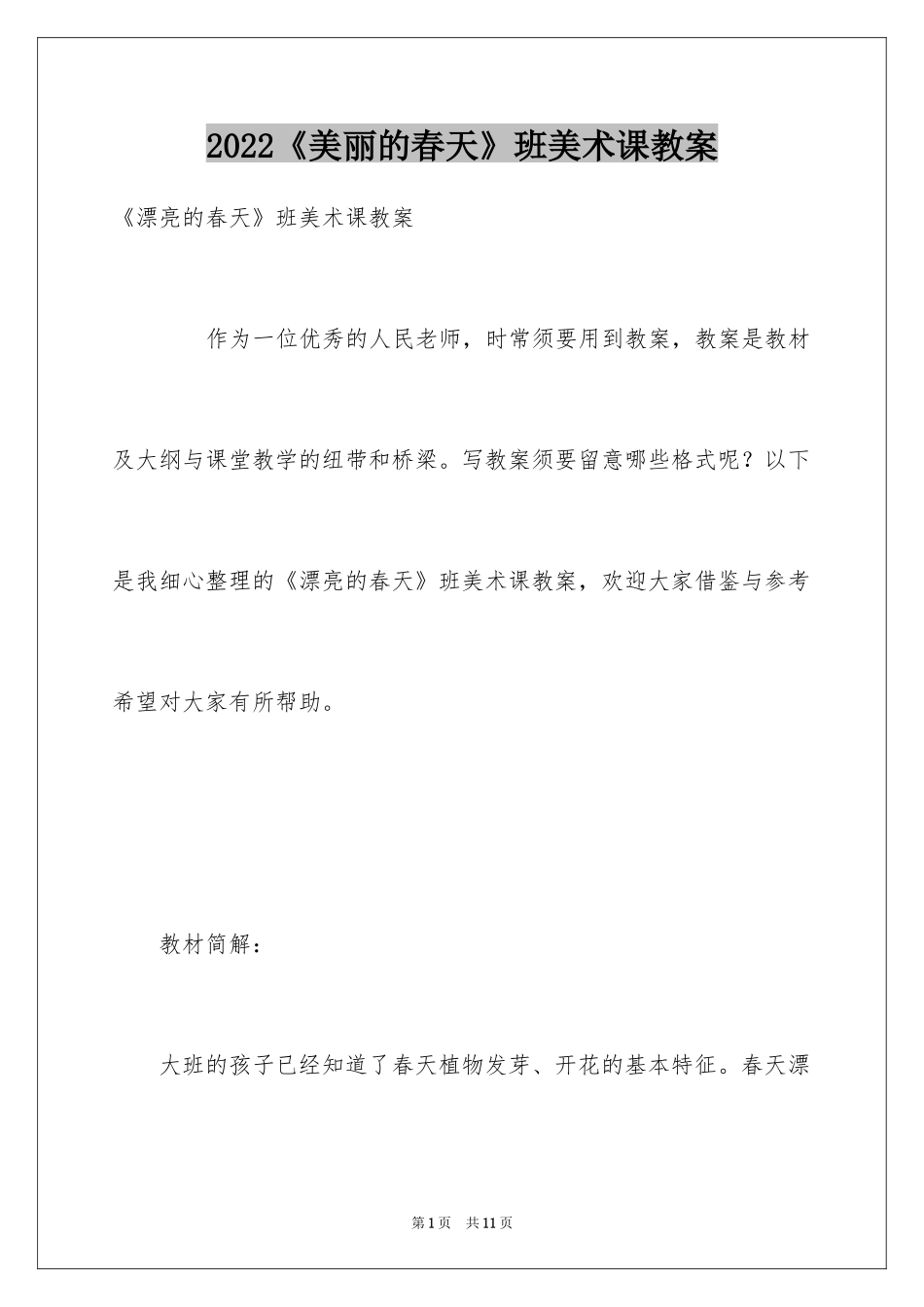 2022《美丽的春天》班美术课教案

《漂亮的春天》班美术课教案

作为一位优秀的人民老师，时常须要用到教案，教案是教材及大纲与课堂教学的纽带和桥梁。写教案须要留意哪些格式呢？以下是我细心整理的《漂亮的春天》班美术课教案，欢迎大家借鉴与参考希望对大家有所帮助。

教材简解：

大班的孩子已经知道了春天植物发芽、开花的基本特征。春天漂

第1页 共11页